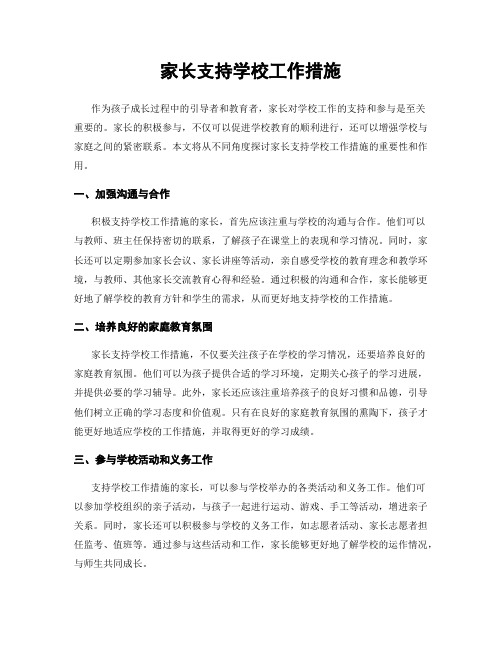 家长支持学校工作措施

作为孩子成长过程中的引导者和教育者，家长对学校工作的支持和参与是至关重要的。家长的积极参与，不仅可以促进学校教育的顺利进行，还可以增强学校与家庭之间的紧密联系。本文将从不同角度探讨家长支持学校工作措施的重要性和作用。

一、加强沟通与合作

积极支持学校工作措施的家长，首先应该注重与学校的沟通与合作。他们可以与教师、班主任保持密切的联系，了解孩子在课堂上的表现和学习情况。同时，家长还可以定期参加家长会议、家长讲座等活动，亲自感受学校的教育理念和教学环境，与教师、其他家长交流教育心得和经验。通过积极的沟通和合作，家长能够更好地了解学校的教育方针和学生的需求，从而更好地支持学校的工作措施。

二、培养良好的家庭教育氛围

家长支持学校工作措施，不仅要关注孩子在学校的学习情况，还要培养良好的家庭教育氛围。他们可以为孩子提供合适的学习环境，定期关心孩子的学习进展，并提供必要的学习辅导。此外，家长还应该注重培养孩子的良好习惯和品德，引导他们树立正确的学习态度和价值观。只有在良好的家庭教育氛围的熏陶下，孩子才能更好地适应学校的工作措施，并取得更好的学习成绩。

三、参与学校活动和义务工作

支持学校工作措施的家长，可以参与学校举办的各类活动和义务工作。他们可以参加学校组织的亲子活动，与孩子一起进行运动、游戏、手工等活动，增进亲子关系。同时，家长还可以积极参与学校的义务工作，如志愿者活动、家长志愿者担任监考、值班等。通过参与这些活动和工作，家长能够更好地了解学校的运作情况，与师生共同成长。